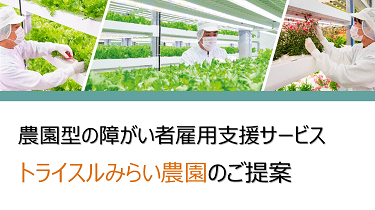 農園型の障がい者雇用支援サービス

トライスルみらい農園のご提案